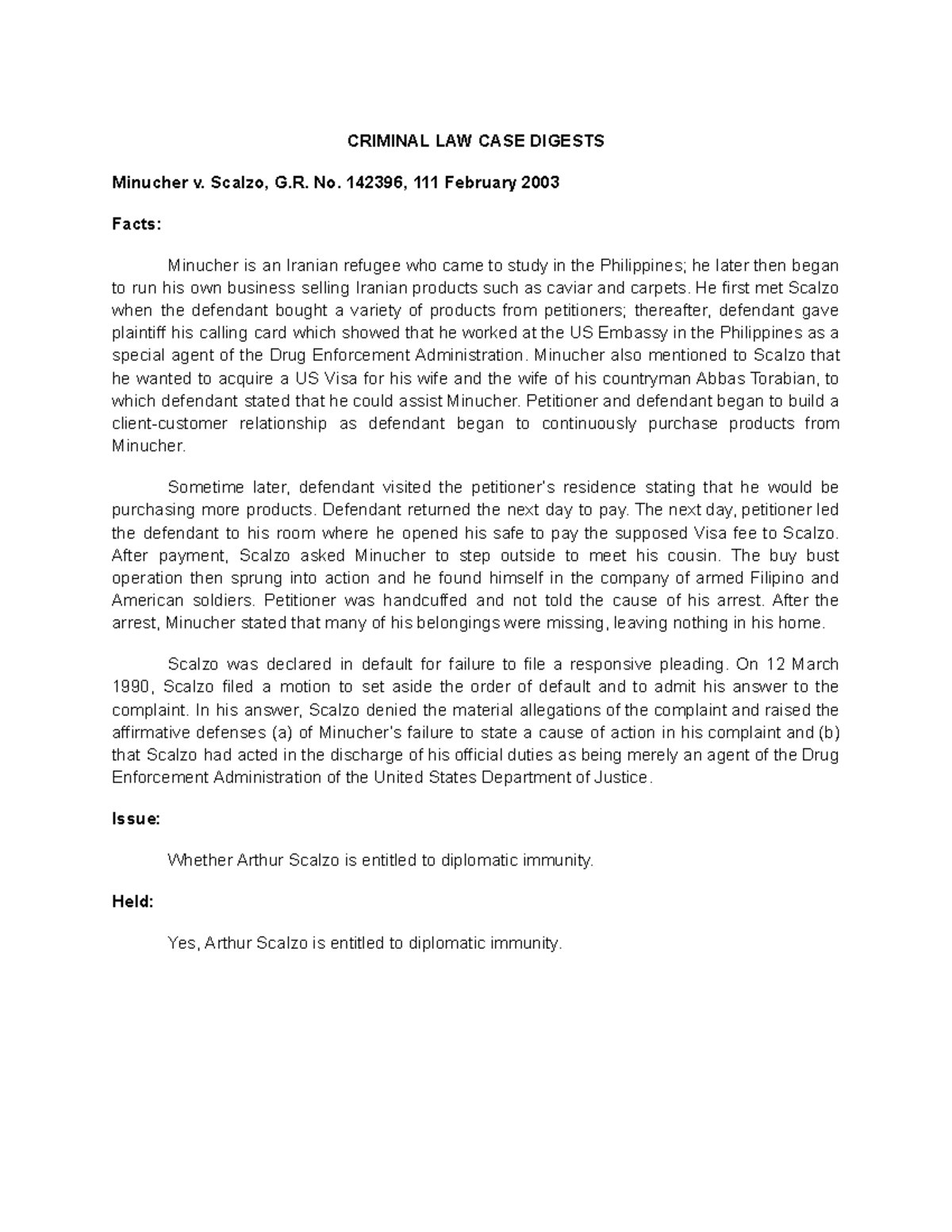 CRIMINAL LAW CASE DIGESTS

Minucher v. Scalzo, G.R. No. 142396, 111 February 2003

Facts:

Minucher is an Iranian refugee who came to study in the Philippines; he later then began to run his own business selling Iranian products such as caviar and carpets. He first met Scalzo when the defendant bought a variety of products from petitioners; thereafter, defendant gave plaintiff his calling card which showed that he worked at the US Embassy in the Philippines as a special agent of the Drug Enforcement Administration. Minucher also mentioned to Scalzo that he wanted to acquire a US Visa for his wife and the wife of his countryman Abbas Torabian, to which defendant stated that he could assist Minucher. Petitioner and defendant began to build a client-customer relationship as defendant began to continuously purchase products from Minucher.

Sometime later, defendant visited the petitioner's residence stating that he would be purchasing more products. Defendant returned the next day to pay. The next day, petitioner led the defendant to his room where he opened his safe to pay the supposed Visa fee to Scalzo. After payment, Scalzo asked Minucher to step outside to meet his cousin. The buy bust operation then sprung into action and he found himself in the company of armed Filipino and American soldiers. Petitioner was handcuffed and not told the cause of his arrest. After the arrest, Minucher stated that many of his belongings were missing, leaving nothing in his home.

Scalzo was declared in default for failure to file a responsive pleading. On 12 March 1990, Scalzo filed a motion to set aside the order of default and to admit his answer to the complaint. In his answer, Scalzo denied the material allegations of the complaint and raised the affirmative defenses (a) of Minucher's failure to state a cause of action in his complaint and (b) that Scalzo had acted in the discharge of his official duties as being merely an agent of the Drug Enforcement Administration of the United States Department of Justice.

Issue:

Whether Arthur Scalzo is entitled to diplomatic immunity.

Held:

Yes, Arthur Scalzo is entitled to diplomatic immunity.